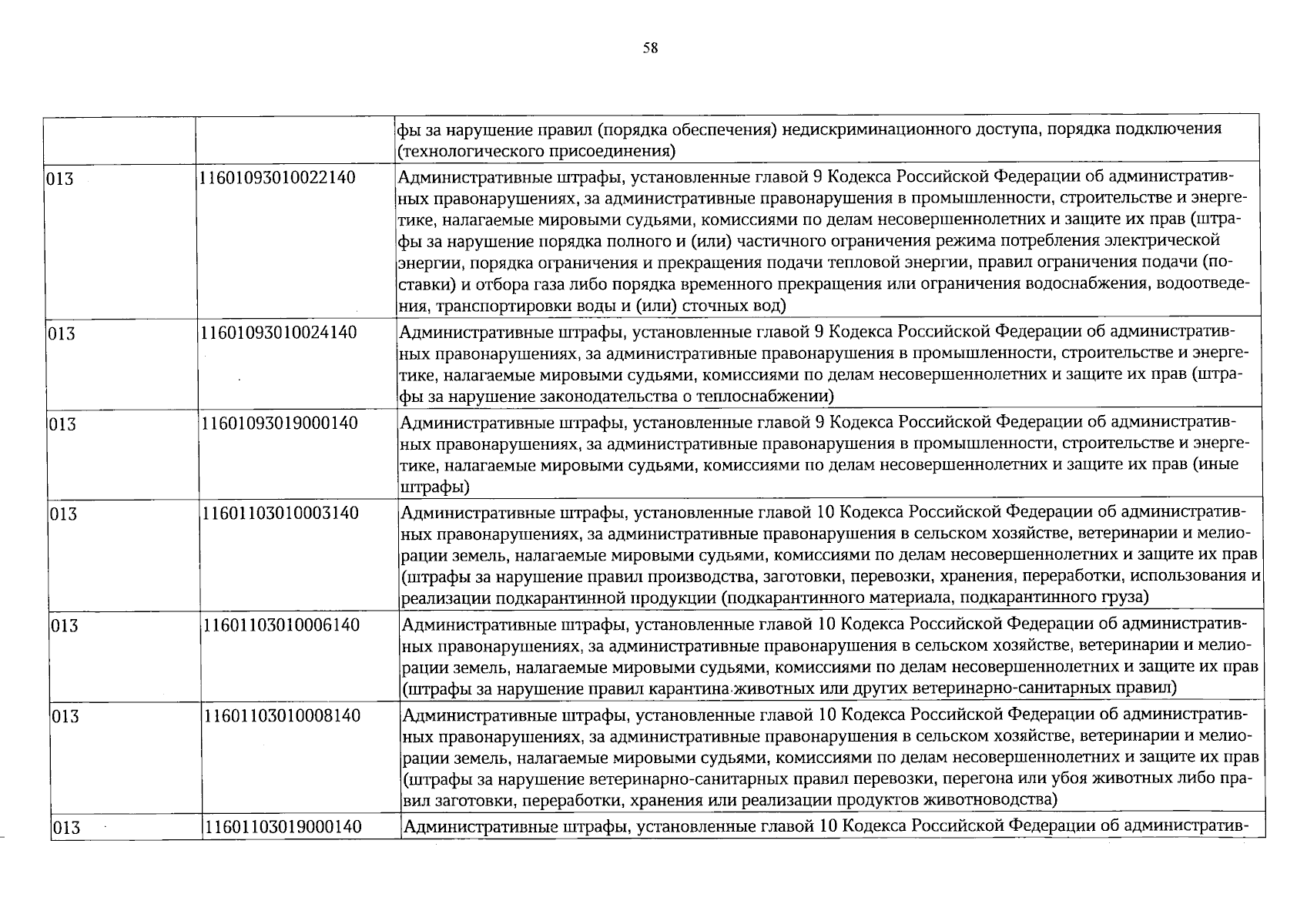 58

|  |  | фы за нарушение правил (порядка обеспечения) недискриминационного доступа, порядка подключения (технологического присоединения) |
|---|---|---|
| 013 | 11601093010022140 | Административные штрафы, установленные главой 9 Кодекса Российской Федерации об административных правонарушениях, за административные правонарушения в промышленности, строительстве и энергетике, налагаемые мировыми судьями, комиссиями по делам несовершеннолетних и защите их прав (штрафы за нарушение порядка полного и (или) частичного ограничения режима потребления электрической энергии, порядка ограничения и прекращения подачи тепловой энергии, правил ограничения подачи (поставки) и отбора газа либо порядка временного прекращения или ограничения водоснабжения, водоотведения, транспортировки воды и (или) сточных вод) |
| 013 | 11601093010024140 | Административные штрафы, установленные главой 9 Кодекса Российской Федерации об административных правонарушениях, за административные правонарушения в промышленности, строительстве и энергетике, налагаемые мировыми судьями, комиссиями по делам несовершеннолетних и защите их прав (штрафы за нарушение законодательства о теплоснабжении) |
| 013 | 11601093019000140 | Административные штрафы, установленные главой 9 Кодекса Российской Федерации об административных правонарушениях, за административные правонарушения в промышленности, строительстве и энергетике, налагаемые мировыми судьями, комиссиями по делам несовершеннолетних и защите их прав (иные штрафы) |
| 013 | 11601103010003140 | Административные штрафы, установленные главой 10 Кодекса Российской Федерации об административных правонарушениях, за административные правонарушения в сельском хозяйстве, ветеринарии и мелиорации земель, налагаемые мировыми судьями, комиссиями по делам несовершеннолетних и защите их прав (штрафы за нарушение правил производства, заготовки, перевозки, хранения, переработки, использования и реализации подкарантинной продукции (подкарантинного материала, подкарантинного груза) |
| 013 | 11601103010006140 | Административные штрафы, установленные главой 10 Кодекса Российской Федерации об административных правонарушениях, за административные правонарушения в сельском хозяйстве, ветеринарии и мелиорации земель, налагаемые мировыми судьями, комиссиями по делам несовершеннолетних и защите их прав (штрафы за нарушение правил карантина животных или других ветеринарно-санитарных правил) |
| 013 | 11601103010008140 | Административные штрафы, установленные главой 10 Кодекса Российской Федерации об административных правонарушениях, за административные правонарушения в сельском хозяйстве, ветеринарии и мелиорации земель, налагаемые мировыми судьями, комиссиями по делам несовершеннолетних и защите их прав (штрафы за нарушение ветеринарно-санитарных правил перевозки, перегона или убоя животных либо правил заготовки, переработки, хранения или реализации продуктов животноводства) |
| 013 | 11601103019000140 | Административные штрафы, установленные главой 10 Кодекса Российской Федерации об административ- |